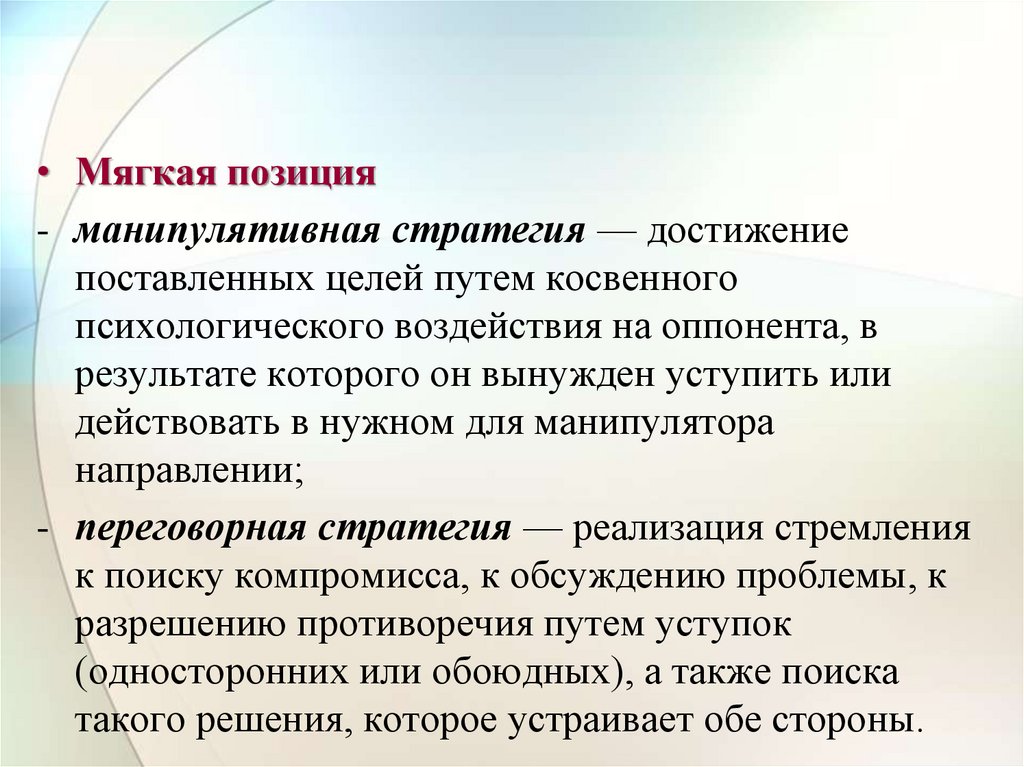 • Мягкая позиция

- манипулятивная стратегия — достижение поставленных целей путем косвенного психологического воздействия на оппонента, в результате которого он вынужден уступить или действовать в нужном для манипулятора направлении;

- переговорная стратегия — реализация стремления к поиску компромисса, к обсуждению проблемы, к разрешению противоречия путем уступок (односторонних или обоюдных), а также поиска такого решения, которое устраивает обе стороны.